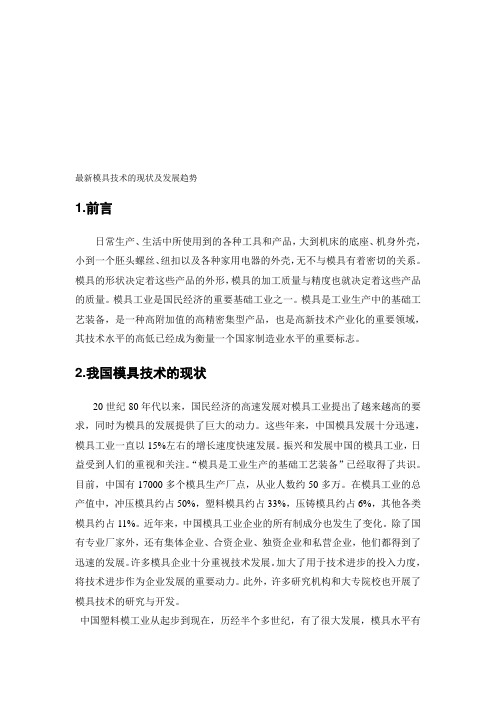 最新模具技术的现状及发展趋势

1.前言

日常生产、生活中所使用到的各种工具和产品，大到机床的底座、机身外壳，小到一个胚头螺丝、纽扣以及各种家用电器的外壳，无不与模具有着密切的关系。模具的形状决定着这些产品的外形，模具的加工质量与精度也就决定着这些产品的质量。模具工业是国民经济的重要基础工业之一。模具是工业生产中的基础工艺装备，是一种高附加值的高精密集型产品，也是高新技术产业化的重要领域，其技术水平的高低已经成为衡量一个国家制造业水平的重要标志。

2.我国模具技术的现状

20 世纪 80 年代以来，国民经济的高速发展对模具工业提出了越来越高的要求，同时为模具的发展提供了巨大的动力。这些年来，中国模具发展十分迅速，模具工业一直以 15%左右的增长速度快速发展。振兴和发展中国的模具工业，日益受到人们的重视和关注。“模具是工业生产的基础工艺装备”已经取得了共识。目前，中国有 17000 多个模具生产厂点，从业人数约 50 多万。在模具工业的总产值中，冲压模具约占 50%，塑料模具约占 33%，压铸模具约占 6%，其他各类模具约占 11%。近年来，中国模具工业企业的所有制成分也发生了变化。除了国有专业厂家外，还有集体企业、合资企业、独资企业和私营企业，他们都得到了迅速的发展。许多模具企业十分重视技术发展，加大了用于技术进步的投入力度，将技术进步作为企业发展的重要动力。此外，许多研究机构和大专院校也开展了模具技术的研究与开发。

中国塑料模工业从起步到现在，历经半个多世纪，有了很大发展，模具水平有